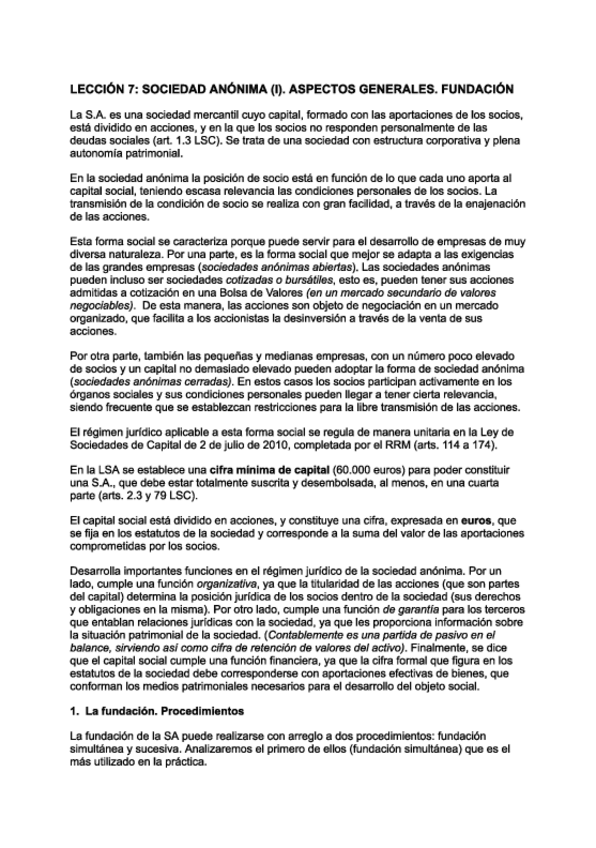 LECCIÓN 7: SOCIEDAD ANÓNIMA (I). ASPECTOS GENERALES. FUNDACIÓN

La S.A. es una sociedad mercantil cuyo capital, formado con las aportaciones de los socios, está dividido en acciones, y en la que los socios no responden personalmente de las deudas sociales (art. 1.3 LSC). Se trata de una sociedad con estructura corporativa y plena autonomía patrimonial.

En la sociedad anónima la posición de socio está en función de lo que cada uno aporta al capital social, teniendo escasa relevancia las condiciones personales de los socios. La transmisión de la condición de socio se realiza con gran facilidad, a través de la enajenación de las acciones.

Esta forma social se caracteriza porque puede servir para el desarrollo de empresas de muy diversa naturaleza. Por una parte, es la forma social que mejor se adapta a las exigencias de las grandes empresas (sociedades anónimas abiertas). Las sociedades anónimas pueden incluso ser sociedades cotizadas o bursátiles, esto es, pueden tener sus acciones admitidas a cotización en una Bolsa de Valores (en un mercado secundario de valores negociables). De esta manera, las acciones son objeto de negociación en un mercado organizado, que facilita a los accionistas la desinversión a través de la venta de sus acciones.

Por otra parte, también las pequeñas y medianas empresas, con un número poco elevado de socios y un capital no demasiado elevado pueden adoptar la forma de sociedad anónima (sociedades anónimas cerradas). En estos casos los socios participan activamente en los órganos sociales y sus condiciones personales pueden llegar a tener cierta relevancia, siendo frecuente que se establezcan restricciones para la libre transmisión de las acciones.

El régimen jurídico aplicable a esta forma social se regula de manera unitaria en la Ley de Sociedades de Capital de 2 de julio de 2010, completada por el RRM (arts. 114 a 174).

En la LSA se establece una cifra mínima de capital (60.000 euros) para poder constituir una S.A., que debe estar totalmente suscrita y desembolsada, al menos, en una cuarta parte (arts. 2.3 y 79 LSC).

El capital social está dividido en acciones, y constituye una cifra, expresada en euros, que se fija en los estatutos de la sociedad y corresponde a la suma del valor de las aportaciones comprometidas por los socios.

Desarrolla importantes funciones en el régimen jurídico de la sociedad anónima. Por un lado, cumple una función organizativa, ya que la titularidad de las acciones (que son partes del capital) determina la posición jurídica de los socios dentro de la sociedad (sus derechos y obligaciones en la misma). Por otro lado, cumple una función de garantía para los terceros que entablan relaciones jurídicas con la sociedad, ya que les proporciona información sobre la situación patrimonial de la sociedad. (Contablemente es una partida de pasivo en el balance, sirviendo así como cifra de retención de valores del activo). Finalmente, se dice que el capital social cumple una función financiera, ya que la cifra formal que figura en los estatutos de la sociedad debe corresponderse con aportaciones efectivas de bienes, que conforman los medios patrimoniales necesarios para el desarrollo del objeto social.

1. La fundación. Procedimientos

La fundación de la SA puede realizarse con arreglo a dos procedimientos: fundación simultánea y sucesiva. Analizaremos el primero de ellos (fundación simultánea) que es el más utilizado en la práctica.